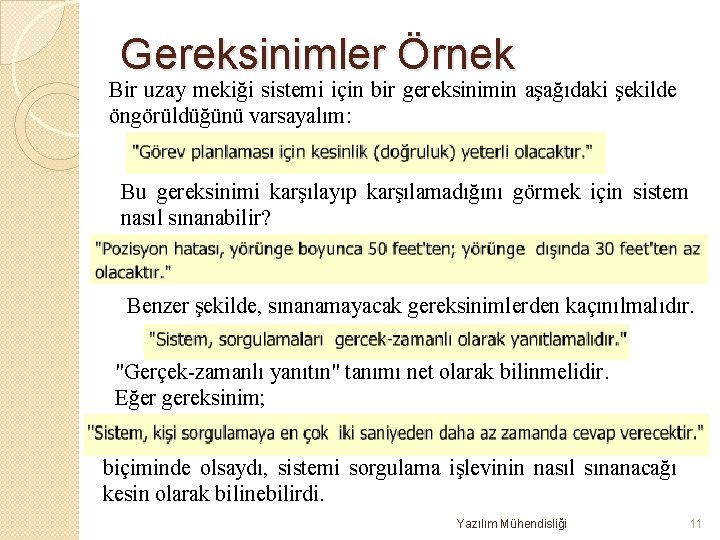 Gereksinimler Örnek

Bir uzay mekiği sistemi için bir gereksinimin aşağıdaki şekilde öngörüldüğünü varsayalım:

"Görev planlaması için kesinlik (doğruluk) yeterli olacaktır."

Bu gereksinimi karşılayıp karşılamadığını görmek için sistem nasıl sınanabilir?

"Pozisyon hatası, yörünge boyunca 50 feet'ten; yörünge dışında 30 feet'ten az olacaktır."

Benzer şekilde, sınanamayacak gereksinimlerden kaçınılmalıdır.

"Sistem, sorgulamaları gercek-zamanlı olarak yanıtlamalıdır."

"Gerçek-zamanlı yanıtın" tanımı net olarak bilinmelidir.
Eğer gereksinim;

"Sistem, kişi sorgulamaya en çok iki saniyeden daha az zamanda cevap verecektir."

biçiminde olsaydı, sistemi sorgulama işlevinin nasıl sınanacağı kesin olarak bilinebilirdi.

Yazılım Mühendisliği
11